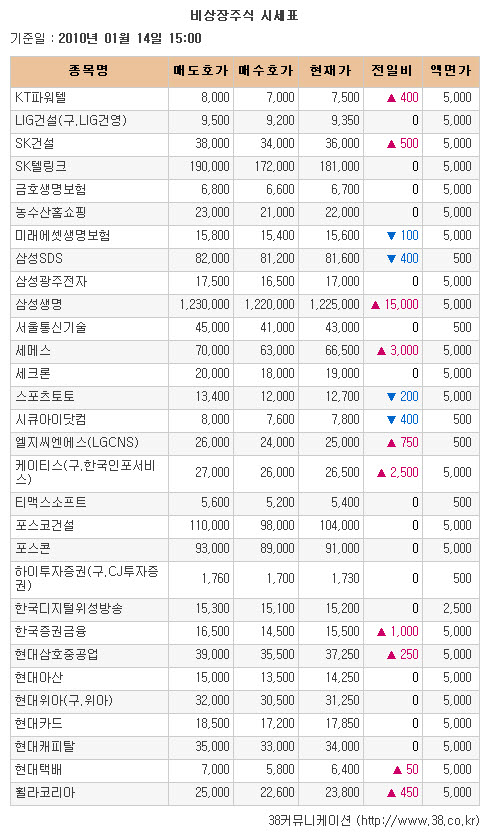 비상장주식 시세표

기준일 : 2010년 01월 14일 15:00

| 종목명 | 매도호가 | 매수호가 | 현재가 | 전일비 | 액면가 |
|---|---|---|---|---|---|
| KT파워텔 | 8,000 | 7,000 | 7,500 | ▲ 400 | 5,000 |
| LIG건설(구.LIG건영) | 9,500 | 9,200 | 9,350 | 0 | 5,000 |
| SK건설 | 38,000 | 34,000 | 36,000 | ▲ 500 | 5,000 |
| SK텔링크 | 190,000 | 172,000 | 181,000 | 0 | 5,000 |
| 금호생명보험 | 6,800 | 6,600 | 6,700 | 0 | 5,000 |
| 농수산홈쇼핑 | 23,000 | 21,000 | 22,000 | 0 | 5,000 |
| 미래에셋생명보험 | 15,800 | 15,400 | 15,600 | ▼ 100 | 5,000 |
| 삼성SDS | 82,000 | 81,200 | 81,600 | ▼ 400 | 500 |
| 삼성광주전자 | 17,500 | 16,500 | 17,000 | 0 | 5,000 |
| 삼성생명 | 1,230,000 | 1,220,000 | 1,225,000 | ▲ 15,000 | 5,000 |
| 서울통신기술 | 45,000 | 41,000 | 43,000 | 0 | 500 |
| 세메스 | 70,000 | 63,000 | 66,500 | ▲ 3,000 | 5,000 |
| 세크론 | 20,000 | 18,000 | 19,000 | 0 | 5,000 |
| 스포츠토토 | 13,400 | 12,000 | 12,700 | ▼ 200 | 5,000 |
| 시큐아이닷컴 | 8,000 | 7,600 | 7,800 | ▼ 400 | 500 |
| 엘지씨엔에스(LGCNS) | 26,000 | 24,000 | 25,000 | ▲ 750 | 500 |
| 케이티스(구.한국인포서비스) | 27,000 | 26,000 | 26,500 | ▲ 2,500 | 5,000 |
| 티맥스소프트 | 5,600 | 5,200 | 5,400 | 0 | 500 |
| 포스코건설 | 110,000 | 98,000 | 104,000 | 0 | 5,000 |
| 포스콘 | 93,000 | 89,000 | 91,000 | 0 | 5,000 |
| 하이투자증권(구.CJ투자증권) | 1,760 | 1,700 | 1,730 | 0 | 500 |
| 한국디지털위성방송 | 15,300 | 15,100 | 15,200 | 0 | 2,500 |
| 한국증권금융 | 16,500 | 14,500 | 15,500 | ▲ 1,000 | 5,000 |
| 현대삼호중공업 | 39,000 | 35,500 | 37,250 | ▲ 250 | 5,000 |
| 현대아산 | 15,000 | 13,500 | 14,250 | 0 | 5,000 |
| 현대위아(구.위아) | 32,000 | 30,500 | 31,250 | 0 | 5,000 |
| 현대카드 | 18,500 | 17,200 | 17,850 | 0 | 5,000 |
| 현대캐피탈 | 35,000 | 33,000 | 34,000 | 0 | 5,000 |
| 현대택배 | 7,000 | 5,800 | 6,400 | ▲ 50 | 5,000 |
| 휠라코리아 | 25,000 | 22,600 | 23,800 | ▲ 450 | 5,000 |

38커뮤니케이션 (http://www.38.co.kr)